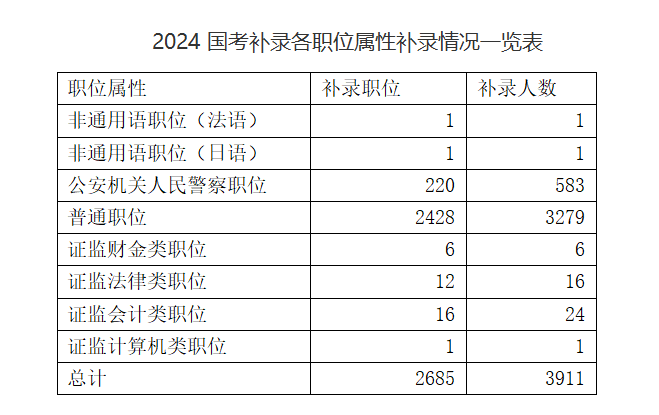 2024 国考补录各职位属性补录情况一览表

| 职位属性 | 补录职位 | 补录人数 |
|---|---|---|
| 非通用语职位（法语） | 1 | 1 |
| 非通用语职位（日语） | 1 | 1 |
| 公安机关人民警察职位 | 220 | 583 |
| 普通职位 | 2428 | 3279 |
| 证监财金类职位 | 6 | 6 |
| 证监法律类职位 | 12 | 16 |
| 证监会计类职位 | 16 | 24 |
| 证监计算机类职位 | 1 | 1 |
| 总计 | 2685 | 3911 |